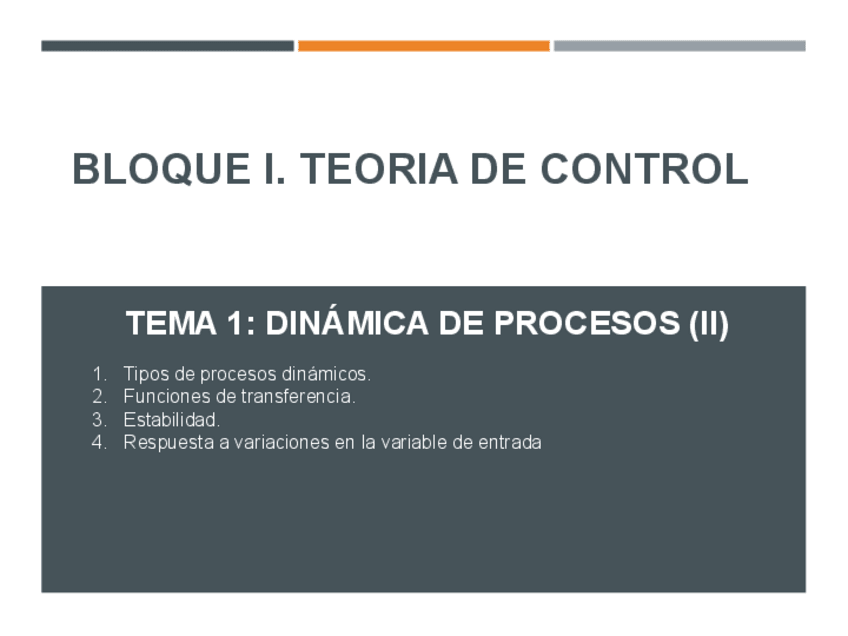 BLOQUE I. TEORIA DE CONTROL

TEMA 1: DINÁMICA DE PROCESOS (II)

1. Tipos de procesos dinámicos.
2. Funciones de transferencia.
3. Estabilidad.
4. Respuesta a variaciones en la variable de entrada